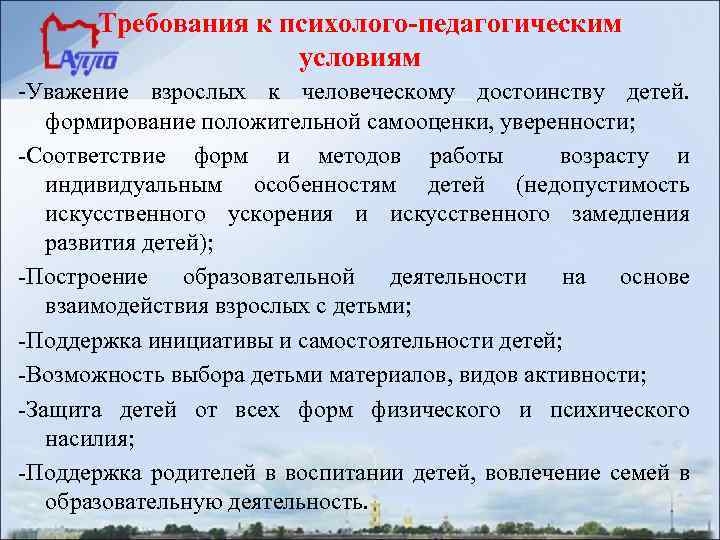 АППО

Требования к психолого-педагогическим условиям

-Уважение взрослых к человеческому достоинству детей. формирование положительной самооценки, уверенности;

-Соответствие форм и методов работы возрасту и индивидуальным особенностям детей (недопустимость искусственного ускорения и искусственного замедления развития детей);

-Построение образовательной деятельности на основе взаимодействия взрослых с детьми;

-Поддержка инициативы и самостоятельности детей;

-Возможность выбора детьми материалов, видов активности;

-Защита детей от всех форм физического и психического насилия;

-Поддержка родителей в воспитании детей, вовлечение семей в образовательную деятельность.